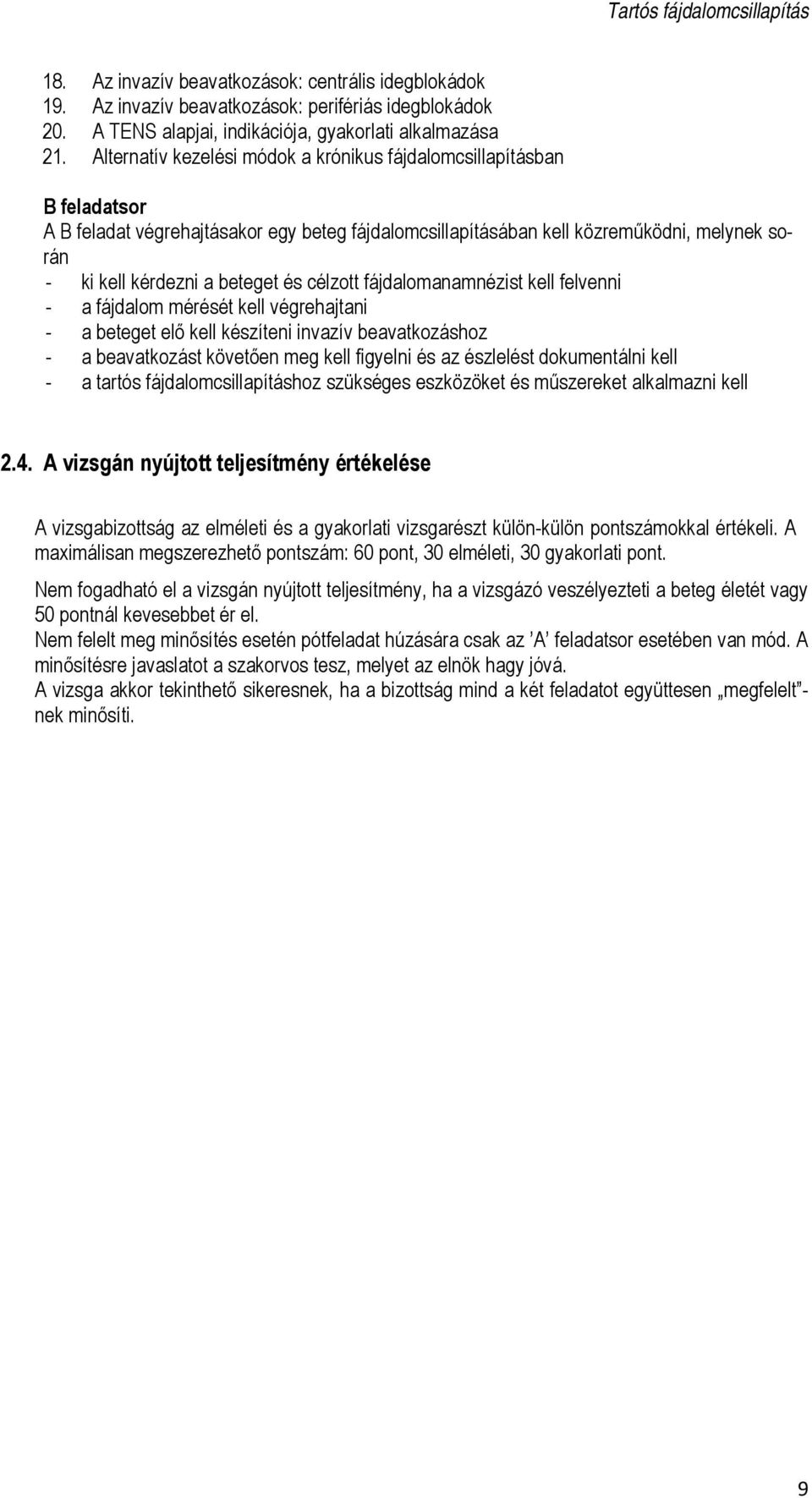 Tartós fájdalomcsillapítás

18. Az invazív beavatkozások: centrális idegblokádok
19. Az invazív beavatkozások: perifériás idegblokádok
20. A TENS alapjai, indikációja, gyakorlati alkalmazása
21. Alternatív kezelési módok a krónikus fájdalomcsillapításban

B feladatsor
A B feladat végrehajtásakor egy beteg fájdalomcsillapításában kell közreműködni, melynek során
- ki kell kérdezni a beteget és célzott fájdalomanamnézist kell felvenni
- a fájdalom mérését kell végrehajtani
- a beteget elő kell készíteni invazív beavatkozáshoz
- a beavatkozást követően meg kell figyelni és az észlelést dokumentálni kell
- a tartós fájdalomcsillapításhoz szükséges eszközöket és műszereket alkalmazni kell

2.4. A vizsgán nyújtott teljesítmény értékelése

A vizsgabizottság az elméleti és a gyakorlati vizsgarészt külön-külön pontszámokkal értékeli. A maximálisan megszerezhető pontszám: 60 pont, 30 elméleti, 30 gyakorlati pont.

Nem fogadható el a vizsgán nyújtott teljesítmény, ha a vizsgázó veszélyezteti a beteg életét vagy 50 pontnál kevesebbet ér el.
Nem felelt meg minősítés esetén pótfeladat húzására csak az ’A’ feladatsor esetében van mód. A minősítésre javaslatot a szakorvos tesz, melyet az elnök hagy jóvá.
A vizsga akkor tekinthető sikeresnek, ha a bizottság mind a két feladatot együttesen „megfelelt”-nek minősíti.

9